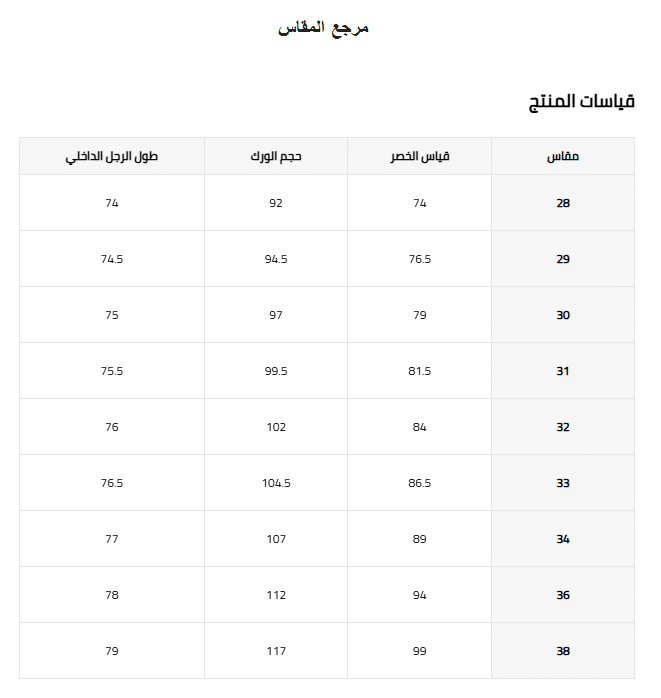 مرجع المقاس

قياسات المنتج

| مقاس | قياس الخصر | حجم الورك | طول الرجل الداخلي |
|---|---|---|---|
| 28 | 74 | 92 | 74 |
| 29 | 76.5 | 94.5 | 74.5 |
| 30 | 79 | 97 | 75 |
| 31 | 81.5 | 99.5 | 75.5 |
| 32 | 84 | 102 | 76 |
| 33 | 86.5 | 104.5 | 76.5 |
| 34 | 89 | 107 | 77 |
| 36 | 94 | 112 | 78 |
| 38 | 99 | 117 | 79 |